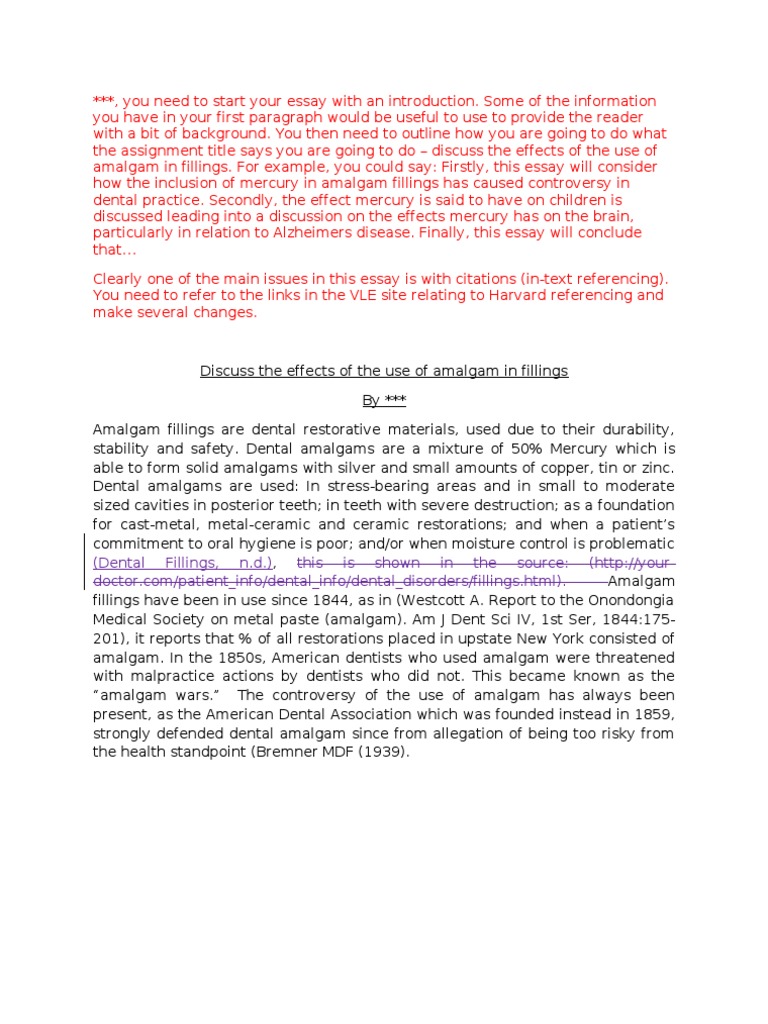 ***, you need to start your essay with an introduction. Some of the information you have in your first paragraph would be useful to use to provide the reader with a bit of background. You then need to outline how you are going to do what the assignment title says you are going to do – discuss the effects of the use of amalgam in fillings. For example, you could say: Firstly, this essay will consider how the inclusion of mercury in amalgam fillings has caused controversy in dental practice. Secondly, the effect mercury is said to have on children is discussed leading into a discussion on the effects mercury has on the brain, particularly in relation to Alzheimers disease. Finally, this essay will conclude that…

Clearly one of the main issues in this essay is with citations (in-text referencing). You need to refer to the links in the VLE site relating to Harvard referencing and make several changes.

Discuss the effects of the use of amalgam in fillings

By ***

Amalgam fillings are dental restorative materials, used due to their durability, stability and safety. Dental amalgams are a mixture of 50% Mercury which is able to form solid amalgams with silver and small amounts of copper, tin or zinc. Dental amalgams are used: In stress-bearing areas and in small to moderate sized cavities in posterior teeth; in teeth with severe destruction; as a foundation for cast-metal, metal-ceramic and ceramic restorations; and when a patient's commitment to oral hygiene is poor; and/or when moisture control is problematic (Dental Fillings, n.d.), this is shown in the source: (http://your-doctor.com/patient_info/dental_info/dental_disorders/fillings.html). Amalgam fillings have been in use since 1844, as in (Westcott A. Report to the Onondongia Medical Society on metal paste (amalgam). Am J Dent Sci IV, 1st Ser, 1844:175-201), it reports that % of all restorations placed in upstate New York consisted of amalgam. In the 1850s, American dentists who used amalgam were threatened with malpractice actions by dentists who did not. This became known as the "amalgam wars." The controversy of the use of amalgam has always been present, as the American Dental Association which was founded instead in 1859, strongly defended dental amalgam since from allegation of being too risky from the health standpoint (Bremner MDF (1939).